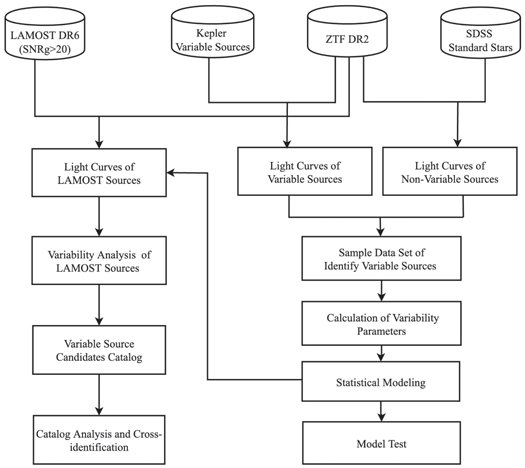 LAMOST DR6 (SNRg>20)

Kepler Variable Sources

ZTF DR2

SDSS Standard Stars

Light Curves of LAMOST Sources

Light Curves of Variable Sources

Light Curves of Non-Variable Sources

Variability Analysis of LAMOST Sources

Sample Data Set of Identify Variable Sources

Calculation of Variability Parameters

Variable Source Candidates Catalog

Statistical Modeling

Catalog Analysis and Cross-identification

Model Test